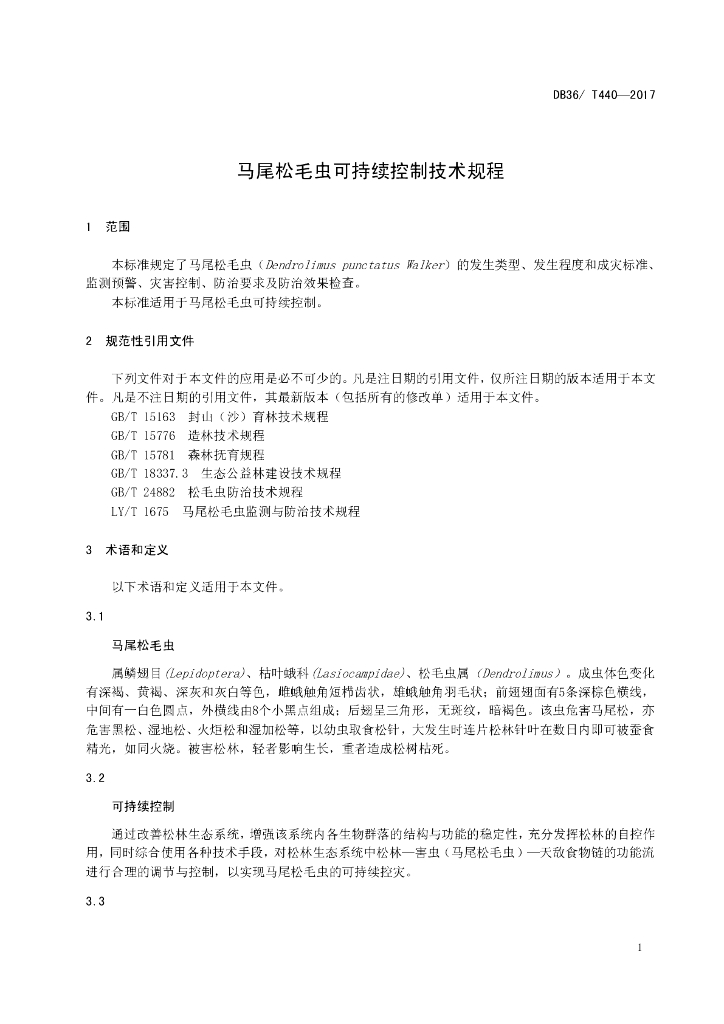 DB36/ T440—2017

马尾松毛虫可持续控制技术规程

1 范围

本标准规定了马尾松毛虫（Dendrolimus punctatus Walker）的发生类型、发生程度和成灾标准、监测预警、灾害控制、防治要求及防治效果检查。

本标准适用于马尾松毛虫可持续控制。

2 规范性引用文件

下列文件对于本文件的应用是必不可少的。凡是注日期的引用文件，仅所注日期的版本适用于本文件。凡是不注日期的引用文件，其最新版本（包括所有的修改单）适用于本文件。

GB/T 15163 封山（沙）育林技术规程

GB/T 15776 造林技术规程

GB/T 15781 森林抚育规程

GB/T 18337.3 生态公益林建设技术规程

GB/T 24882 松毛虫防治技术规程

LY/T 1675 马尾松毛虫监测与防治技术规程

3 术语和定义

以下术语和定义适用于本文件。

3.1

马尾松毛虫

属鳞翅目(Lepidoptera)、枯叶蛾科(Lasiocampidae)、松毛虫属（Dendrolimus）。成虫体色变化有深褐、黄褐、深灰和灰白等色，雌蛾触角短栉齿状，雄蛾触角羽毛状；前翅翅面有5条深棕色横线，中间有一白色圆点，外横线由8个小黑点组成；后翅呈三角形，无斑纹，暗褐色。该虫危害马尾松，亦危害黑松、湿地松、火炬松和湿加松等，以幼虫取食松针，大发生时连片松林针叶在数日内即可被蚕食精光，如同火烧。被害松林，轻者影响生长，重者造成松树枯死。

3.2

可持续控制

通过改善松林生态系统，增强该系统内各生物群落的结构与功能的稳定性，充分发挥松林的自控作用，同时综合使用各种技术手段，对松林生态系统中松林—害虫（马尾松毛虫）—天敌食物链的功能流进行合理的调节与控制，以实现马尾松毛虫的可持续控灾。

3.3

1